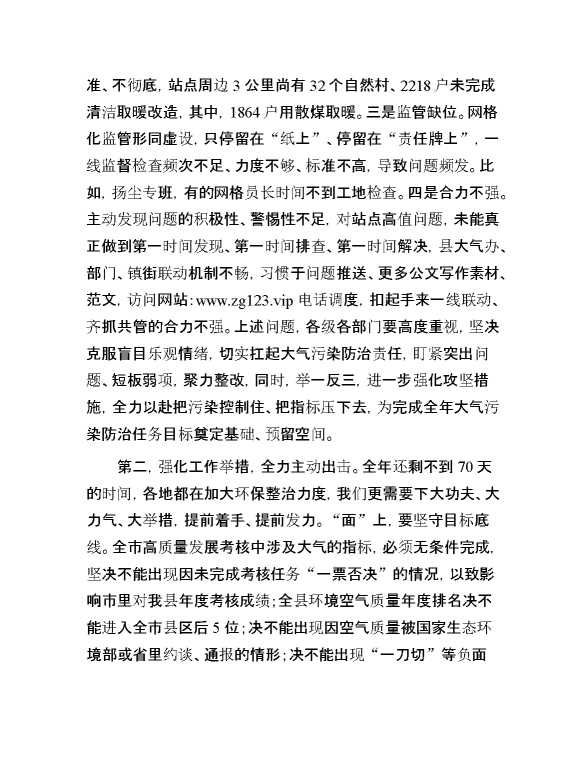 准、不彻底，站点周边 3 公里尚有 32 个自然村、2218 户未完成清洁取暖改造，其中，1864 户用散煤取暖。三是监管缺位。网格化监管形同虚设，只停留在“纸上”、停留在“责任牌上”，一线监督检查频次不足、力度不够、标准不高，导致问题频发。比如，扬尘专班，有的网格员长时间不到工地检查。四是合力不强。主动发现问题的积极性、警惕性不足，对站点高值问题，未能真正做到第一时间发现、第一时间排查、第一时间解决，县大气办、部门、镇街联动机制不畅，习惯于问题推送、更多公文写作素材、范文，访问网站：www.zg123.vip 电话调度，扣起手来一线联动、齐抓共管的合力不强。上述问题，各级各部门要高度重视，坚决克服盲目乐观情绪，切实扛起大气污染防治责任，盯紧突出问题、短板弱项，聚力整改，同时，举一反三，进一步强化攻坚措施，全力以赴把污染控制住、把指标压下去，为完成全年大气污染防治任务目标奠定基础、预留空间。

第二，强化工作举措，全力主动出击。全年还剩不到 70 天的时间，各地都在加大环保整治力度，我们更需要下大功夫、大力气、大举措，提前着手、提前发力。“面”上，要坚守目标底线。全市高质量发展考核中涉及大气的指标，必须无条件完成，坚决不能出现因未完成考核任务“一票否决”的情况，以致影响市里对我县年度考核成绩；全县环境空气质量年度排名决不能进入全市县区后 5 位；决不能出现因空气质量被国家生态环境部或省里约谈、通报的情形；决不能出现“一刀切”等负面